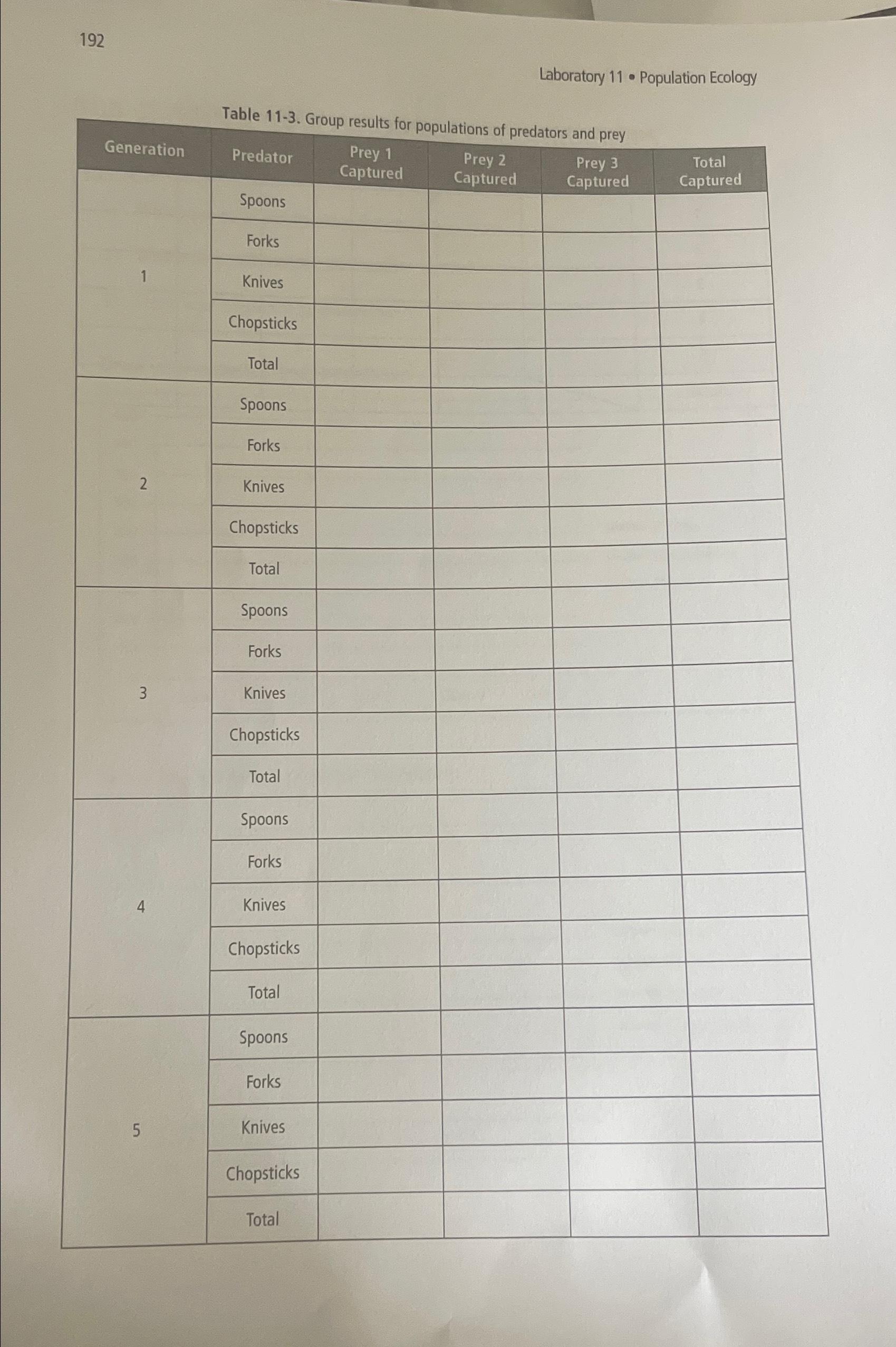 192

Laboratory 11 • Population Ecology

Table 11-3. Group results for populations of predators and prey

| Generation | Predator | Prey 1 Captured | Prey 2 Captured | Prey 3 Captured | Total Captured |
|---|---|---|---|---|---|
| 1 | Spoons | | | | |
| | Forks | | | | |
| | Knives | | | | |
| | Chopsticks | | | | |
| | Total | | | | |
| 2 | Spoons | | | | |
| | Forks | | | | |
| | Knives | | | | |
| | Chopsticks | | | | |
| | Total | | | | |
| 3 | Spoons | | | | |
| | Forks | | | | |
| | Knives | | | | |
| | Chopsticks | | | | |
| | Total | | | | |
| 4 | Spoons | | | | |
| | Forks | | | | |
| | Knives | | | | |
| | Chopsticks | | | | |
| | Total | | | | |
| 5 | Spoons | | | | |
| | Forks | | | | |
| | Knives | | | | |
| | Chopsticks | | | | |
| | Total | | | | |